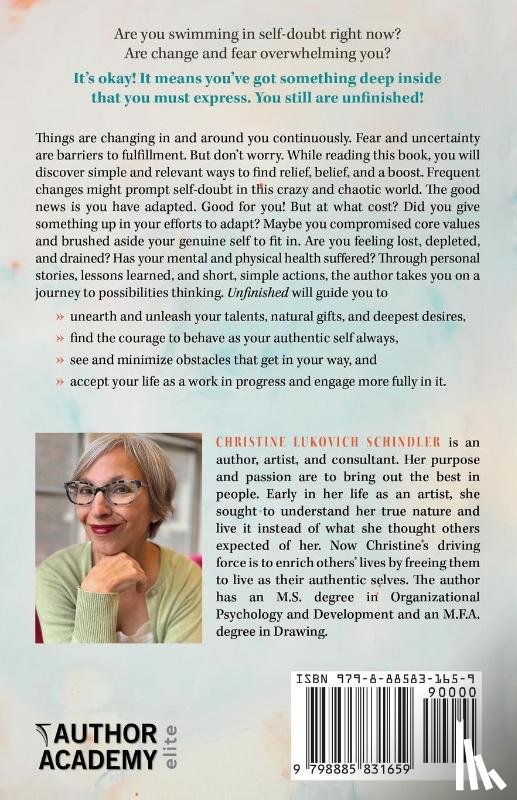 Are you swimming in self-doubt right now?
Are change and fear overwhelming you?

It's okay! It means you've got something deep inside that you must express. You still are unfinished!

Things are changing in and around you continuously. Fear and uncertainty are barriers to fulfillment. But don't worry. While reading this book, you will discover simple and relevant ways to find relief, belief, and a boost. Frequent changes might prompt self-doubt in this crazy and chaotic world. The good news is you have adapted. Good for you! But at what cost? Did you give something up in your efforts to adapt? Maybe you compromised core values and brushed aside your genuine self to fit in. Are you feeling lost, depleted, and drained? Has your mental and physical health suffered? Through personal stories, lessons learned, and short, simple actions, the author takes you on a journey to possibilities thinking. Unfinished will guide you to

» unearth and unleash your talents, natural gifts, and deepest desires,
» find the courage to behave as your authentic self always,
» see and minimize obstacles that get in your way, and
» accept your life as a work in progress and engage more fully in it.

CHRISTINE LUKOVICH SCHINDLER is an author, artist, and consultant. Her purpose and passion are to bring out the best in people. Early in her life as an artist, she sought to understand her true nature and live it instead of what she thought others expected of her. Now Christine's driving force is to enrich others' lives by freeing them to live as their authentic selves. The author has an M.S. degree in Organizational Psychology and Development and an M.F.A. degree in Drawing.

AUTHOR ACADEMY elite

ISBN 979-8-88583-165-9
90000
9 798885 831659